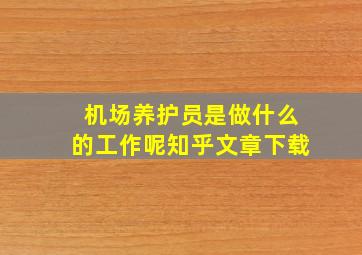 机场养护员是做什么的工作呢知乎文章下载